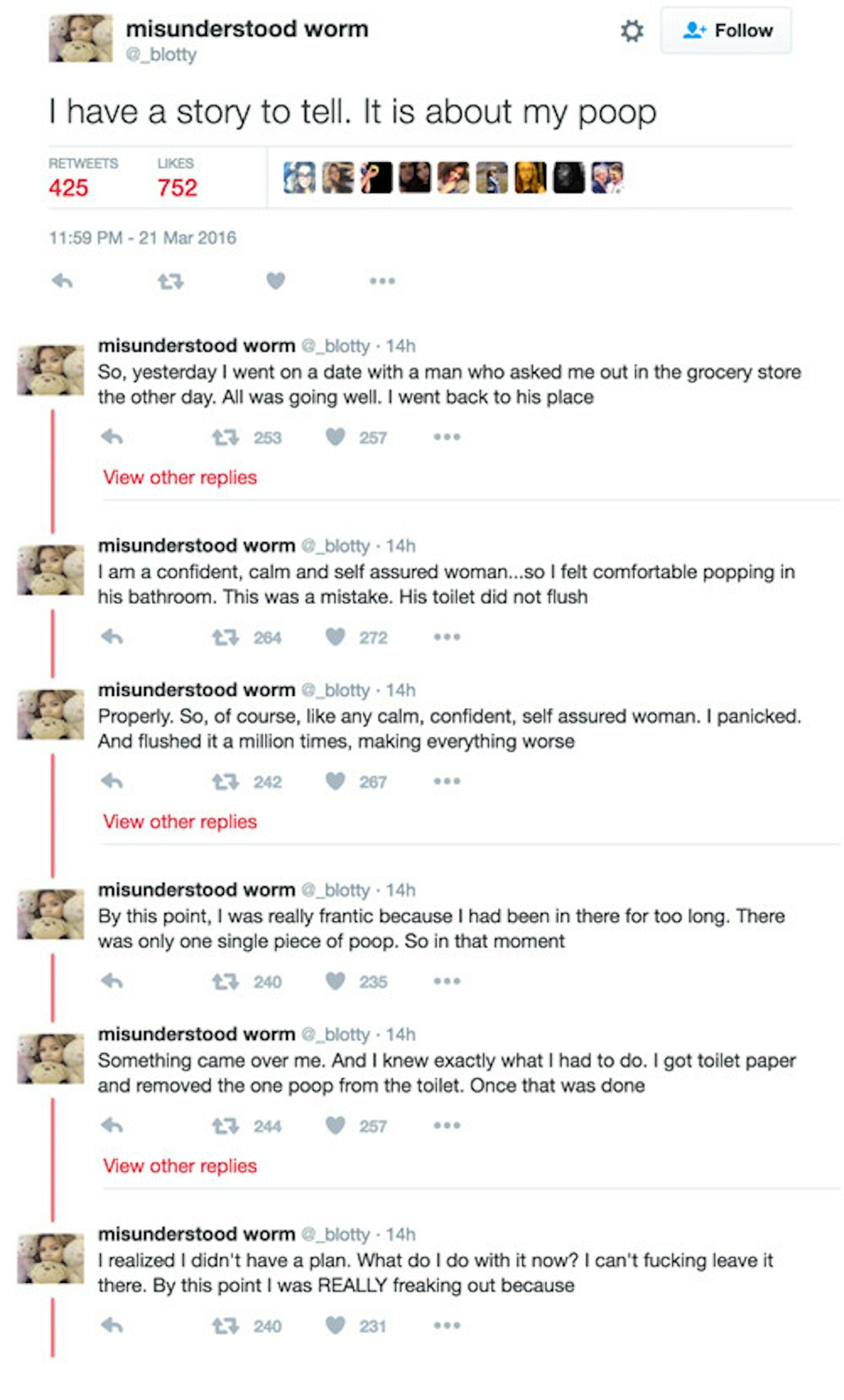 misunderstood worm
@_blotty

Follow

I have a story to tell. It is about my poop

RETWEETS
425

LIKES
752

11:59 PM - 21 Mar 2016

misunderstood worm @_blotty · 14h
So, yesterday I went on a date with a man who asked me out in the grocery store the other day. All was going well. I went back to his place

253 257

View other replies

misunderstood worm @_blotty · 14h
I am a confident, calm and self assured woman...so I felt comfortable popping in his bathroom. This was a mistake. His toilet did not flush

264 272

misunderstood worm @_blotty · 14h
Properly. So, of course, like any calm, confident, self assured woman. I panicked. And flushed it a million times, making everything worse

242 267

View other replies

misunderstood worm @_blotty · 14h
By this point, I was really frantic because I had been in there for too long. There was only one single piece of poop. So in that moment

240 235

misunderstood worm @_blotty · 14h
Something came over me. And I knew exactly what I had to do. I got toilet paper and removed the one poop from the toilet. Once that was done

244 257

View other replies

misunderstood worm @_blotty · 14h
I realized I didn't have a plan. What do I do with it now? I can't fucking leave it there. By this point I was REALLY freaking out because

240 231